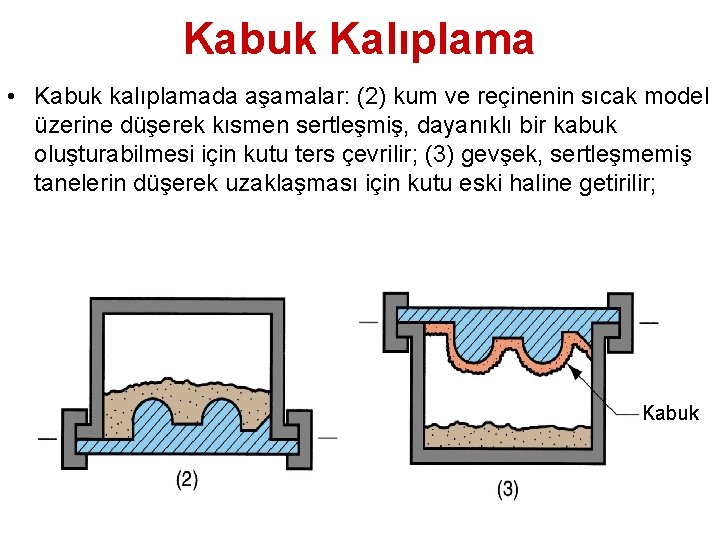 Kabuk Kalıplama

• Kabuk kalıplamada aşamalar: (2) kum ve reçinenin sıcak model üzerine düşerek kısmen sertleşmiş, dayanıklı bir kabuk oluşturabilmesi için kutu ters çevrilir; (3) gevşek, sertleşmemiş tanelerin düşerek uzaklaşması için kutu eski haline getirilir;

(2)

Kabuk

(3)